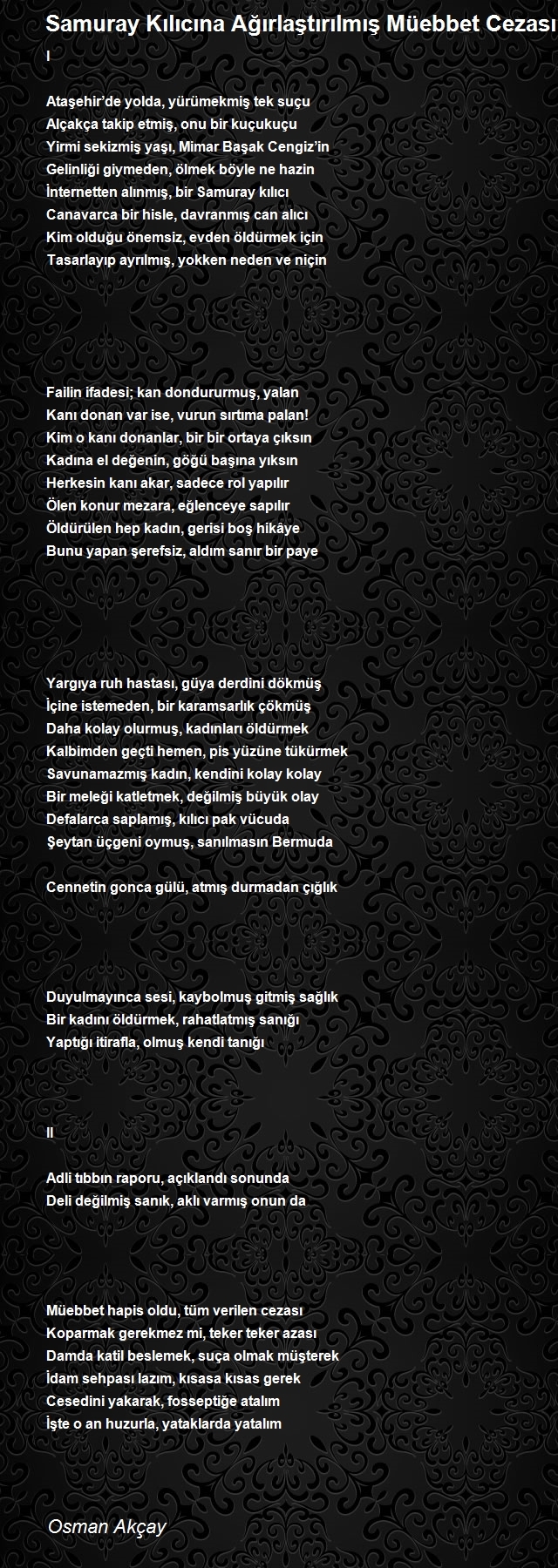 Samuray Kılıcına Ağırlaştırılmış Müebbet Cezası

I

Ataşehir'de yolda, yürümekmiş tek suçu
Alçakça takip etmiş, onu bir kuçukuçu
Yirmi sekizmiş yaşı, Mimar Başak Cengiz'in
Gelinliği giymeden, ölmek böyle ne hazin
İnternetten alınmış, bir Samuray kılıcı
Canavarca bir hisle, davranmış can alıcı
Kim olduğu önemsiz, evden öldürmek için
Tasarlayıp ayrılmış, yokken neden ve niçin

Failin ifadesi; kan dondururmuş, yalan
Kanı donan var ise, vurun sırtıma palan!
Kim o kanı donanlar, bir bir ortaya çıksın
Kadına el değenin, göğü başına yıksın
Herkesin kanı akar, sadece rol yapılır
Ölen konur mezara, eğlenceye sapılır
Öldürülen hep kadın, gerisi boş hikâye
Bunu yapan şerefsiz, aldım sanır bir paye

Yargıya ruh hastası, güya derdini dökmüş
İçine istemeden, bir karamsarlık çökmüş
Daha kolay olurmuş, kadınları öldürmek
Kalbimden geçti hemen, pis yüzüne tükürmek
Savunamazmış kadın, kendini kolay kolay
Bir meleği katletmek, değilmiş büyük olay
Defalarca saplamış, kılıcı pak vücuda
Şeytan üçgeni oymuş, sanılmasın Bermuda

Cennetin gonca gülü, atmış durmadan çığlık

Duyulmayınca sesi, kaybolmuş gitmiş sağlık
Bir kadını öldürmek, rahatlatmış sanığı
Yaptığı itirafla, olmuş kendi tanığı

II

Adli tıbbın raporu, açıklandı sonunda
Deli değilmiş sanık, aklı varmış onun da

Müebbet hapis oldu, tüm verilen cezası
Koparmak gerekmez mi, teker teker azası
Damda katil beslemek, suça olmak müşterek
İdam sehpası lazım, kısasa kısas gerek
Cesedini yakarak, fosseptiğe atalım
İşte o an huzurla, yataklarda yatalım

Osman Akçay